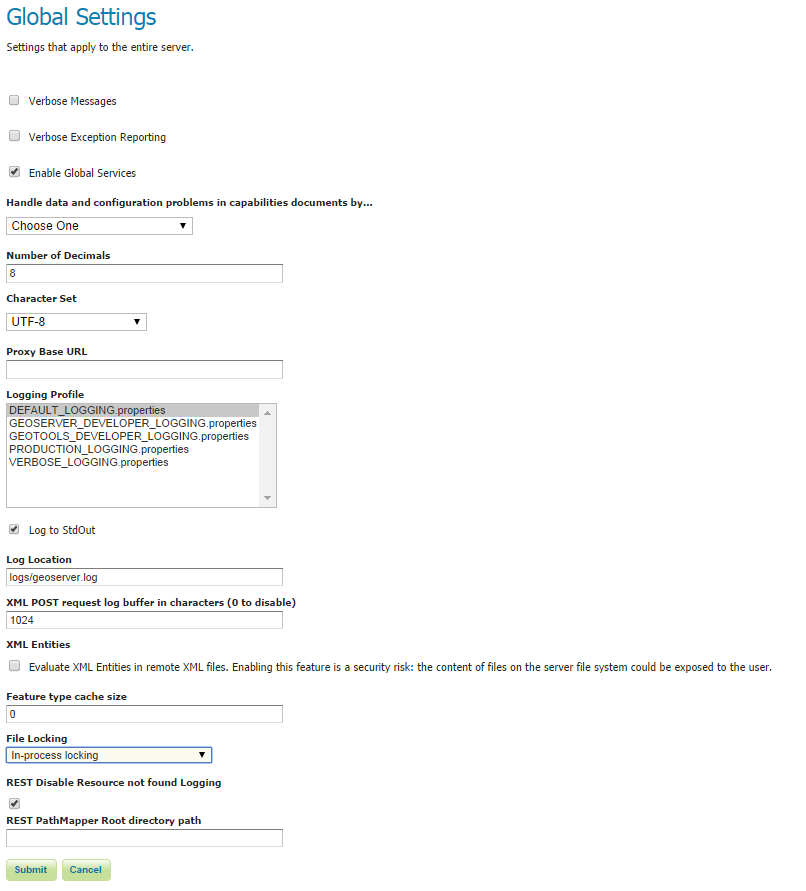 Global Settings

Settings that apply to the entire server.

Verbose Messages

Verbose Exception Reporting

Enable Global Services

Handle data and configuration problems in capabilities documents by...

Choose One

Number of Decimals

8

Character Set

UTF-8

Proxy Base URL

Logging Profile

DEFAULT_LOGGING.properties
GEOSERVER_DEVELOPER_LOGGING.properties
GEOTOOLS_DEVELOPER_LOGGING.properties
PRODUCTION_LOGGING.properties
VERBOSE_LOGGING.properties

Log to StdOut

Log Location

logs/geoserver.log

XML POST request log buffer in characters (0 to disable)

1024

XML Entities

Evaluate XML Entities in remote XML files. Enabling this feature is a security risk: the content of files on the server file system could be exposed to the user.

Feature type cache size

0

File Locking

In-process locking

REST Disable Resource not found Logging

REST PathMapper Root directory path

Submit Cancel